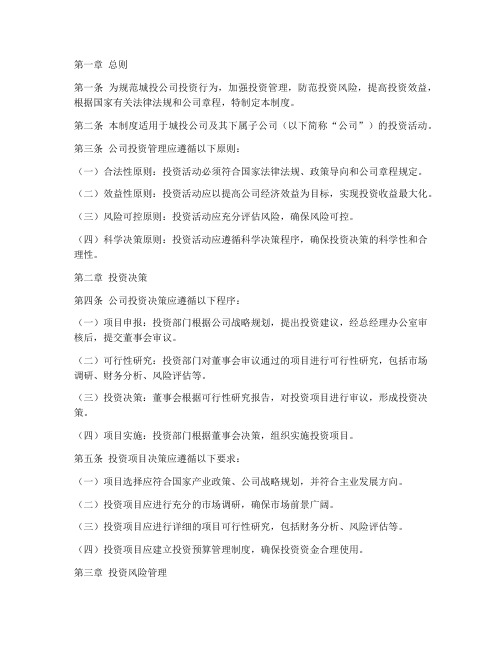 第一章 总则

第一条 为规范城投公司投资行为，加强投资管理，防范投资风险，提高投资效益，根据国家有关法律法规和公司章程，特制定本制度。

第二条 本制度适用于城投公司及其下属子公司（以下简称“公司”）的投资活动。

第三条 公司投资管理应遵循以下原则：

（一）合法性原则：投资活动必须符合国家法律法规、政策导向和公司章程规定。

（二）效益性原则：投资活动应以提高公司经济效益为目标，实现投资收益最大化。

（三）风险可控原则：投资活动应充分评估风险，确保风险可控。

（四）科学决策原则：投资活动应遵循科学决策程序，确保投资决策的科学性和合理性。

第二章 投资决策

第四条 公司投资决策应遵循以下程序：

（一）项目申报：投资部门根据公司战略规划，提出投资建议，经总经理办公室审核后，提交董事会审议。

（二）可行性研究：投资部门对董事会审议通过的项目进行可行性研究，包括市场调研、财务分析、风险评估等。

（三）投资决策：董事会根据可行性研究报告，对投资项目进行审议，形成投资决策。

（四）项目实施：投资部门根据董事会决策，组织实施投资项目。

第五条 投资项目决策应遵循以下要求：

（一）项目选择应符合国家产业政策、公司战略规划，并符合主业发展方向。

（二）投资项目应进行充分的市场调研，确保市场前景广阔。

（三）投资项目应进行详细的项目可行性研究，包括财务分析、风险评估等。

（四）投资项目应建立投资预算管理制度，确保投资资金合理使用。

第三章 投资风险管理